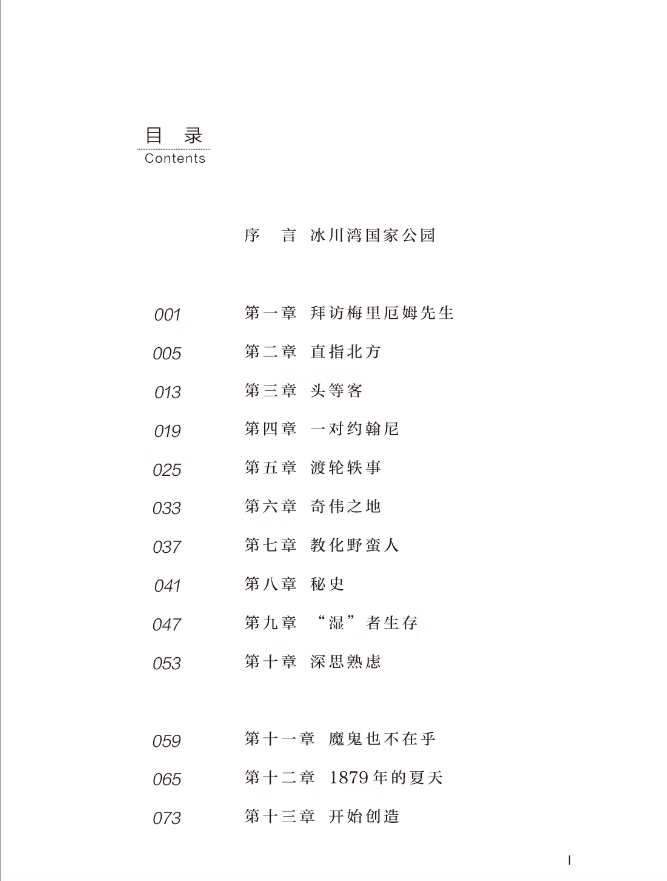 目 录
Contents

序 言 冰川湾国家公园

001 第一章 拜访梅里厄姆先生
005 第二章 直指北方
013 第三章 头等客
019 第四章 一对约翰尼
025 第五章 渡轮轶事
033 第六章 奇伟之地
037 第七章 教化野蛮人
041 第八章 秘史
047 第九章 “湿”者生存
053 第十章 深思熟虑

059 第十一章 魔鬼也不在乎
065 第十二章 1879年的夏天
073 第十三章 开始创造

I